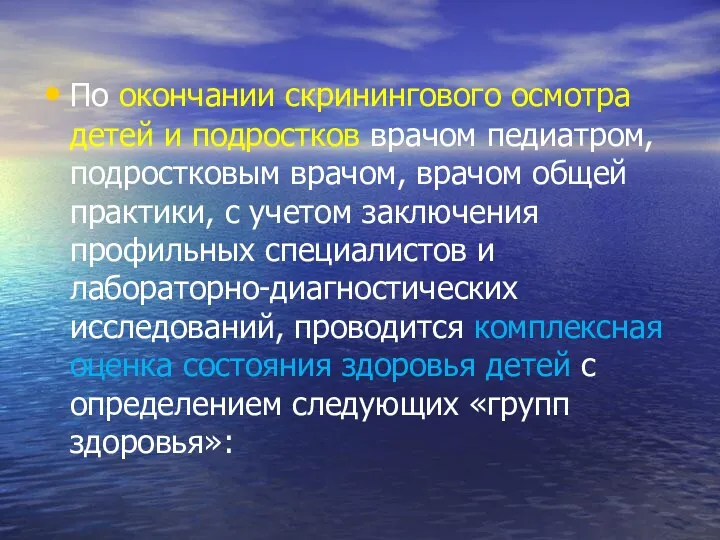 • По окончании скринингового осмотра детей и подростков врачом педиатром, подростковым врачом, врачом общей практики, с учетом заключения профильных специалистов и лабораторно-диагностических исследований, проводится комплексная оценка состояния здоровья детей с определением следующих «групп здоровья»: